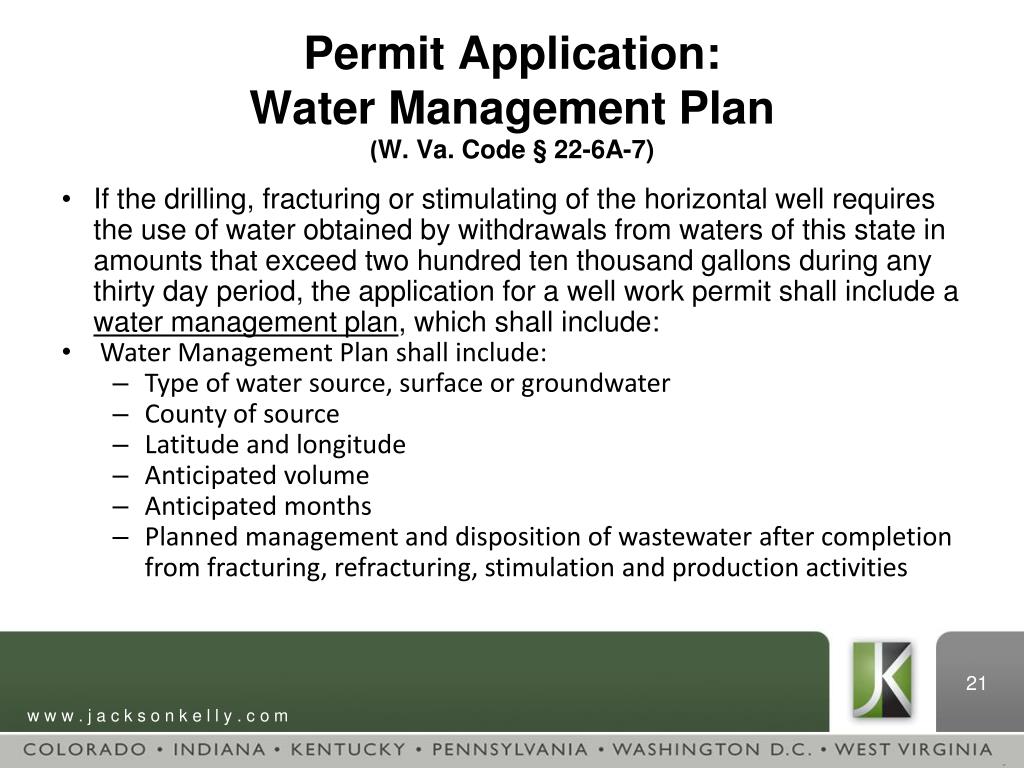 Permit Application:
Water Management Plan
(W. Va. Code § 22-6A-7)

• If the drilling, fracturing or stimulating of the horizontal well requires the use of water obtained by withdrawals from waters of this state in amounts that exceed two hundred ten thousand gallons during any thirty day period, the application for a well work permit shall include a water management plan, which shall include:
• Water Management Plan shall include:
– Type of water source, surface or groundwater
– County of source
– Latitude and longitude
– Anticipated volume
– Anticipated months
– Planned management and disposition of wastewater after completion from fracturing, refracturing, stimulation and production activities

JK

21

www.jacksonkelly.com

COLORADO • INDIANA • KENTUCKY • PENNSYLVANIA • WASHINGTON D.C. • WEST VIRGINIA